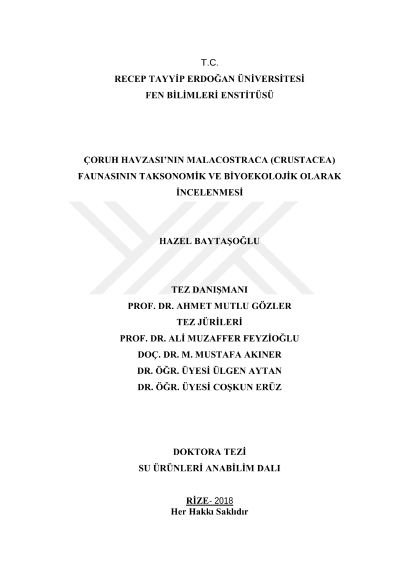 T.C.
RECEP TAYYİP ERDOĞAN ÜNİVERSİTESİ
FEN BİLİMLERİ ENSTİTÜSÜ

ÇORUH HAVZASI'NIN MALACOSTRACA (CRUSTACEA) FAUNASININ TAKSONOMİK VE BİYOEKOLOJİK OLARAK İNCELENMESİ

HAZEL BAYTAŞOĞLU

TEZ DANIŞMANI
PROF. DR. AHMET MUTLU GÖZLER
TEZ JÜRİLERİ
PROF. DR. ALİ MUZAFFER FEYZİOĞLU
DOÇ. DR. M. MUSTAFA AKINER
DR. ÖĞR. ÜYESİ ÜLGEN AYTAN
DR. ÖĞR. ÜYESİ COŞKUN ERÜZ

DOKTORA TEZİ
SU ÜRÜNLERİ ANABİLİM DALI

RİZE- 2018
Her Hakkı Saklıdır